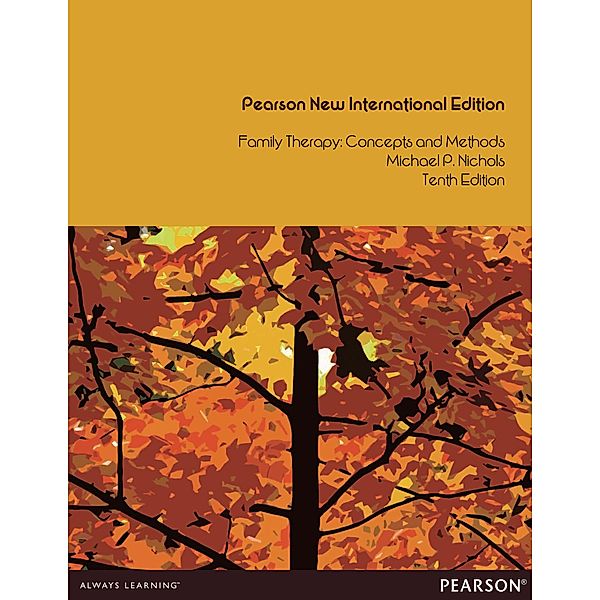 Pearson New International Edition

Family Therapy: Concepts and Methods
Michael P. Nichols
Tenth Edition

ALWAYS LEARNING™

PEARSON®